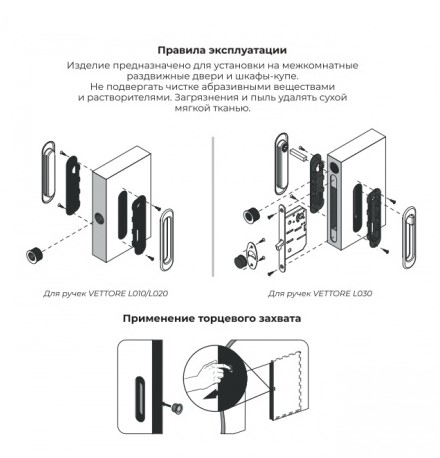 Правила эксплуатации

Изделие предназначено для установки на межкомнатные раздвижные двери и шкафы-купе.
Не подвергать чистке абразивными веществами и растворителями. Загрязнения и пыль удалять сухой мягкой тканью.

Для ручек VETTORE L010/L020

Для ручек VETTORE L030

Применение торцевого захвата